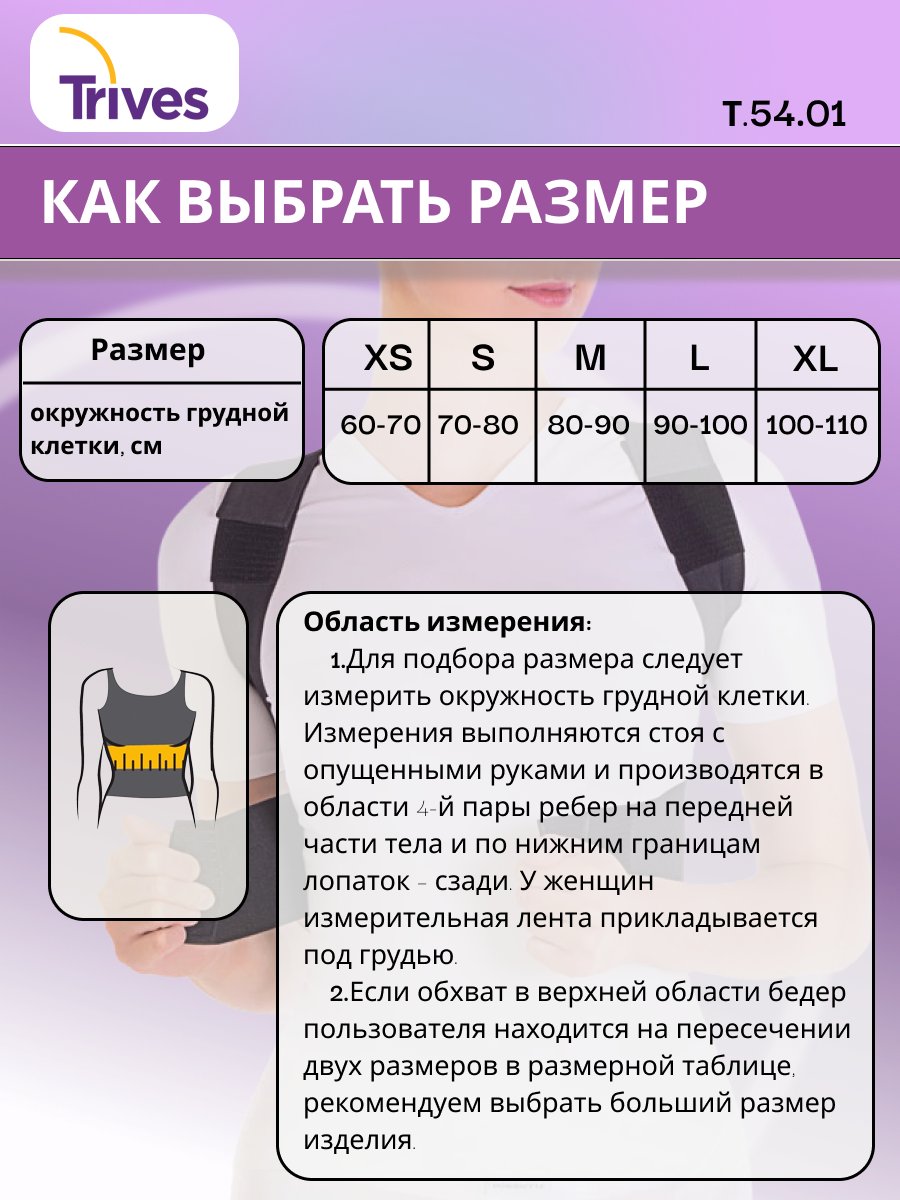 Trives

Т.54.01

КАК ВЫБРАТЬ РАЗМЕР

| Размер | XS | S | M | L | XL |
|---|---|---|---|---|---|
| окружность грудной клетки, см | 60-70 | 70-80 | 80-90 | 90-100 | 100-110 |

Область измерения:

1.Для подбора размера следует измерить окружность грудной клетки. Измерения выполняются стоя с опущенными руками и производятся в области 4-й пары ребер на передней части тела и по нижним границам лопаток - сзади. У женщин измерительная лента прикладывается под грудью.

2.Если обхват в верхней области бедер пользователя находится на пересечении двух размеров в размерной таблице, рекомендуем выбрать больший размер изделия.